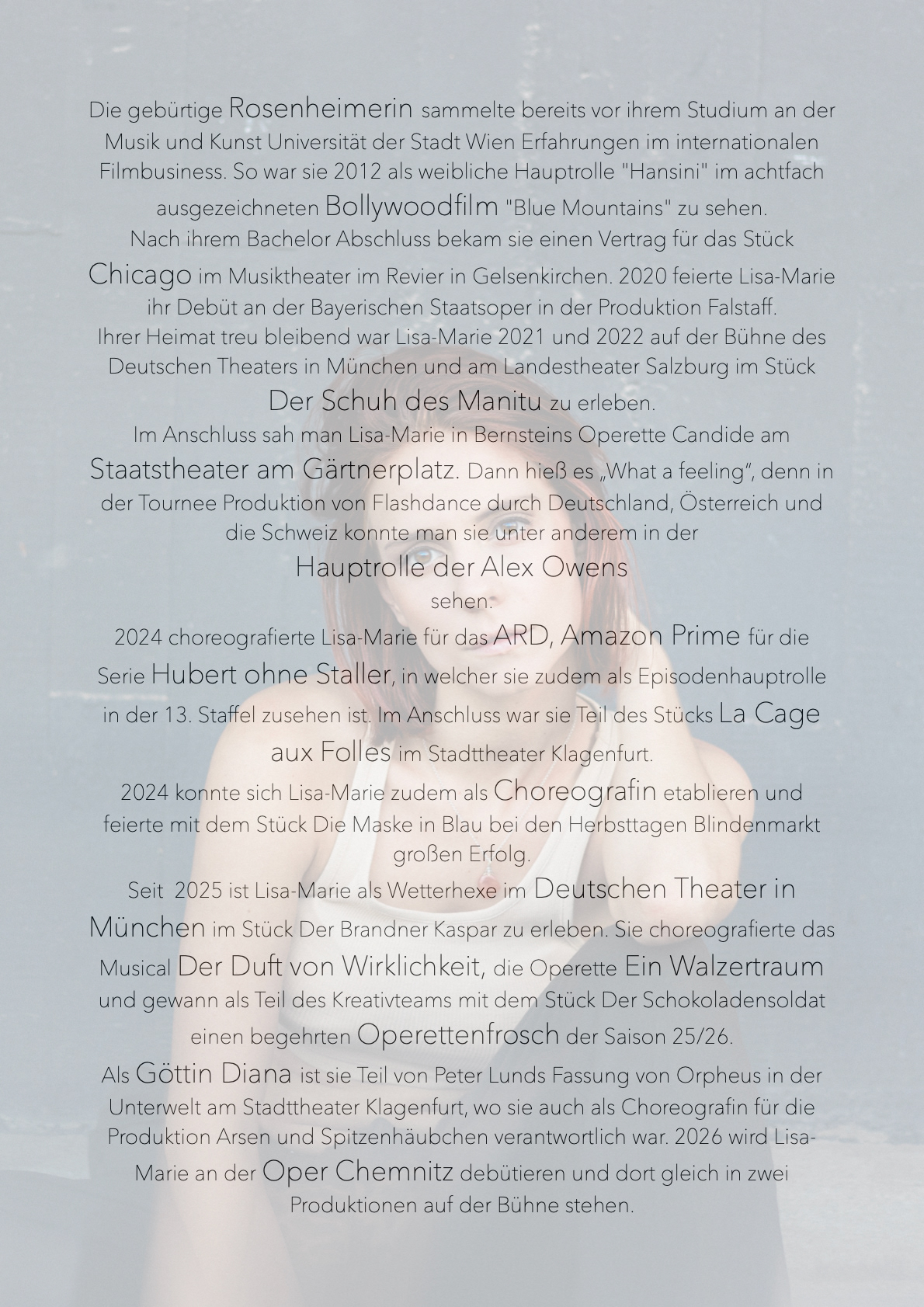 Die gebürtige Rosenheimerin sammelte bereits vor ihrem Studium an der Musik und Kunst Universität der Stadt Wien Erfahrungen im internationalen Filmbusiness. So war sie 2012 als weibliche Hauptrolle "Hansini" im achtfach ausgezeichneten Bollywoodfilm "Blue Mountains" zu sehen.
Nach ihrem Bachelor Abschluss bekam sie einen Vertrag für das Stück Chicago im Musiktheater im Revier in Gelsenkirchen. 2020 feierte Lisa-Marie ihr Debüt an der Bayerischen Staatsoper in der Produktion Falstaff.
Ihrer Heimat treu bleibend war Lisa-Marie 2021 und 2022 auf der Bühne des Deutschen Theaters in München und am Landestheater Salzburg im Stück Der Schuh des Manitu zu erleben.
Im Anschluss sah man Lisa-Marie in Bernsteins Operette Candide am Staatstheater am Gärtnerplatz. Dann hieß es „What a feeling", denn in der Tournee Produktion von Flashdance durch Deutschland, Österreich und die Schweiz konnte man sie unter anderem in der Hauptrolle der Alex Owens sehen.
2024 choreografierte Lisa-Marie für das ARD, Amazon Prime für die Serie Hubert ohne Staller, in welcher sie zudem als Episodenhauptrolle in der 13. Staffel zusehen ist. Im Anschluss war sie Teil des Stücks La Cage aux Folles im Stadttheater Klagenfurt.
2024 konnte sich Lisa-Marie zudem als Choreografin etablieren und feierte mit dem Stück Die Maske in Blau bei den Herbsttagen Blindenmarkt großen Erfolg.
Seit 2025 ist Lisa-Marie als Wetterhexe im Deutschen Theater in München im Stück Der Brandner Kaspar zu erleben. Sie choreografierte das Musical Der Duft von Wirklichkeit, die Operette Ein Walzertraum und gewann als Teil des Kreativteams mit dem Stück Der Schokoladensoldat einen begehrten Operettenfrosch der Saison 25/26.
Als Göttin Diana ist sie Teil von Peter Lunds Fassung von Orpheus in der Unterwelt am Stadttheater Klagenfurt, wo sie auch als Choreografin für die Produktion Arsen und Spitzenhäubchen verantwortlich war. 2026 wird Lisa-Marie an der Oper Chemnitz debütieren und dort gleich in zwei Produktionen auf der Bühne stehen.